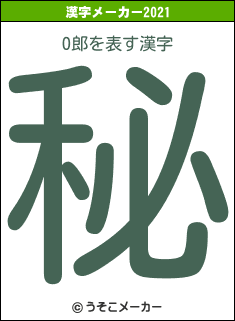 漢字メーカー2021

0郎を表す漢字

秘

© うそこメーカー